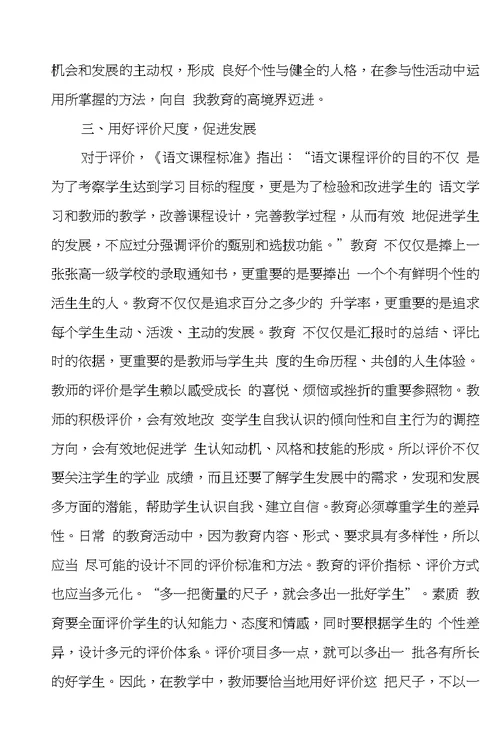 机会和发展的主动权，形成 良好个性与健全的人格，在参与性活动中运用所掌握的方法，向自 我教育的高境界迈进。

三、用好评价尺度，促进发展

对于评价，《语文课程标准》指出：“语文课程评价的目的不仅 是为了考察学生达到学习目标的程度，更是为了检验和改进学生的 语文学习和教师的教学，改善课程设计，完善教学过程，从而有效 地促进学生的发展，不应过分强调评价的甄别和选拔功能。”教育 不仅仅是捧上一张张高一级学校的录取通知书，更重要的是要捧出 一个个有鲜明个性的活生生的人。教育不仅仅是追求百分之多少的 升学率，更重要的是追求每个学生生动、活泼、主动的发展。教育 不仅仅是汇报时的总结、评比时的依据，更重要的是教师与学生共 度的生命历程、共创的人生体验。教师的评价是学生赖以感受成长 的喜悦、烦恼或挫折的重要参照物。教师的积极评价，会有效地改 变学生自我认识的倾向性和自主行为的调控方向，会有效地促进学 生认知动机、风格和技能的形成。所以评价不仅要关注学生的学业 成绩，而且还要了解学生发展中的需求，发现和发展多方面的潜能，帮助学生认识自我、建立自信。教育必须尊重学生的差异性。日常 的教育活动中，因为教育内容、形式、要求具有多样性，所以应当 尽可能的设计不同的评价标准和方法。教育的评价指标、评价方式也应当多元化。“多一把衡量的尺子，就会多出一批好学生”。素质 教育要全面评价学生的认知能力、态度和情感，同时要根据学生的 个性差异，设计多元的评价体系。评价项目多一点，就可以多出一 批各有所长的好学生。因此，在教学中，教师要恰当地用好评价这 把尺子，不以一